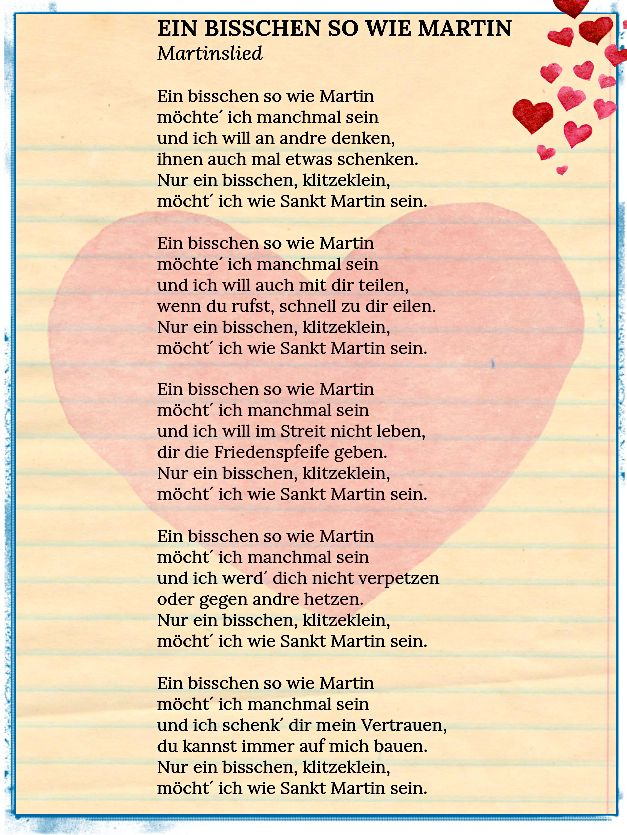 EIN BISSCHEN SO WIE MARTIN
Martinslied

Ein bisschen so wie Martin
möchte' ich manchmal sein
und ich will an andre denken,
ihnen auch mal etwas schenken.
Nur ein bisschen, klitzeklein,
möcht' ich wie Sankt Martin sein.

Ein bisschen so wie Martin
möchte' ich manchmal sein
und ich will auch mit dir teilen,
wenn du rufst, schnell zu dir eilen.
Nur ein bisschen, klitzeklein,
möcht' ich wie Sankt Martin sein.

Ein bisschen so wie Martin
möcht' ich manchmal sein
und ich will im Streit nicht leben,
dir die Friedenspfeife geben.
Nur ein bisschen, klitzeklein,
möcht' ich wie Sankt Martin sein.

Ein bisschen so wie Martin
möcht' ich manchmal sein
und ich werd' dich nicht verpetzen
oder gegen andre hetzen.
Nur ein bisschen, klitzeklein,
möcht' ich wie Sankt Martin sein.

Ein bisschen so wie Martin
möcht' ich manchmal sein
und ich schenk' dir mein Vertrauen,
du kannst immer auf mich bauen.
Nur ein bisschen, klitzeklein,
möcht' ich wie Sankt Martin sein.